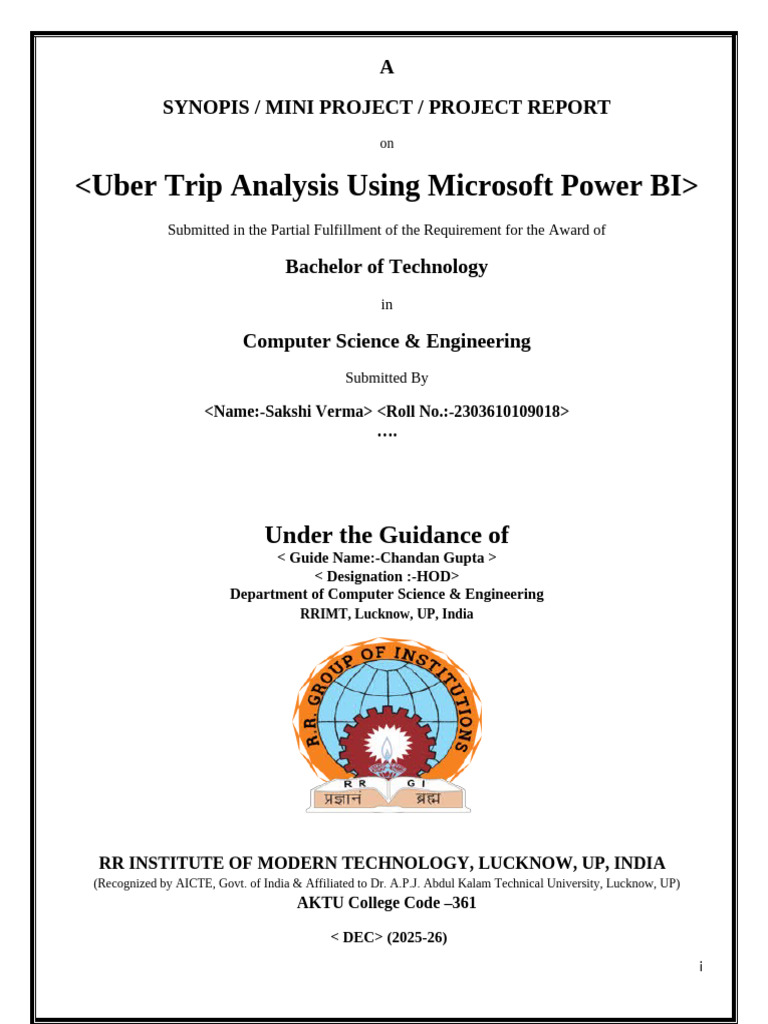 A

SYNOPIS / MINI PROJECT / PROJECT REPORT

on

<Uber Trip Analysis Using Microsoft Power BI>

Submitted in the Partial Fulfillment of the Requirement for the Award of

Bachelor of Technology

in

Computer Science & Engineering

Submitted By

<Name:-Sakshi Verma> <Roll No.:-2303610109018>
….

Under the Guidance of
< Guide Name:-Chandan Gupta >
< Designation :-HOD>
Department of Computer Science & Engineering
RRIMT, Lucknow, UP, India

R.R. GROUP OF INSTITUTIONS
R R G I
प्रज्ञानं ब्रह्म

RR INSTITUTE OF MODERN TECHNOLOGY, LUCKNOW, UP, INDIA
(Recognized by AICTE, Govt. of India & Affiliated to Dr. A.P.J. Abdul Kalam Technical University, Lucknow, UP)
AKTU College Code –361

< DEC> (2025-26)

i